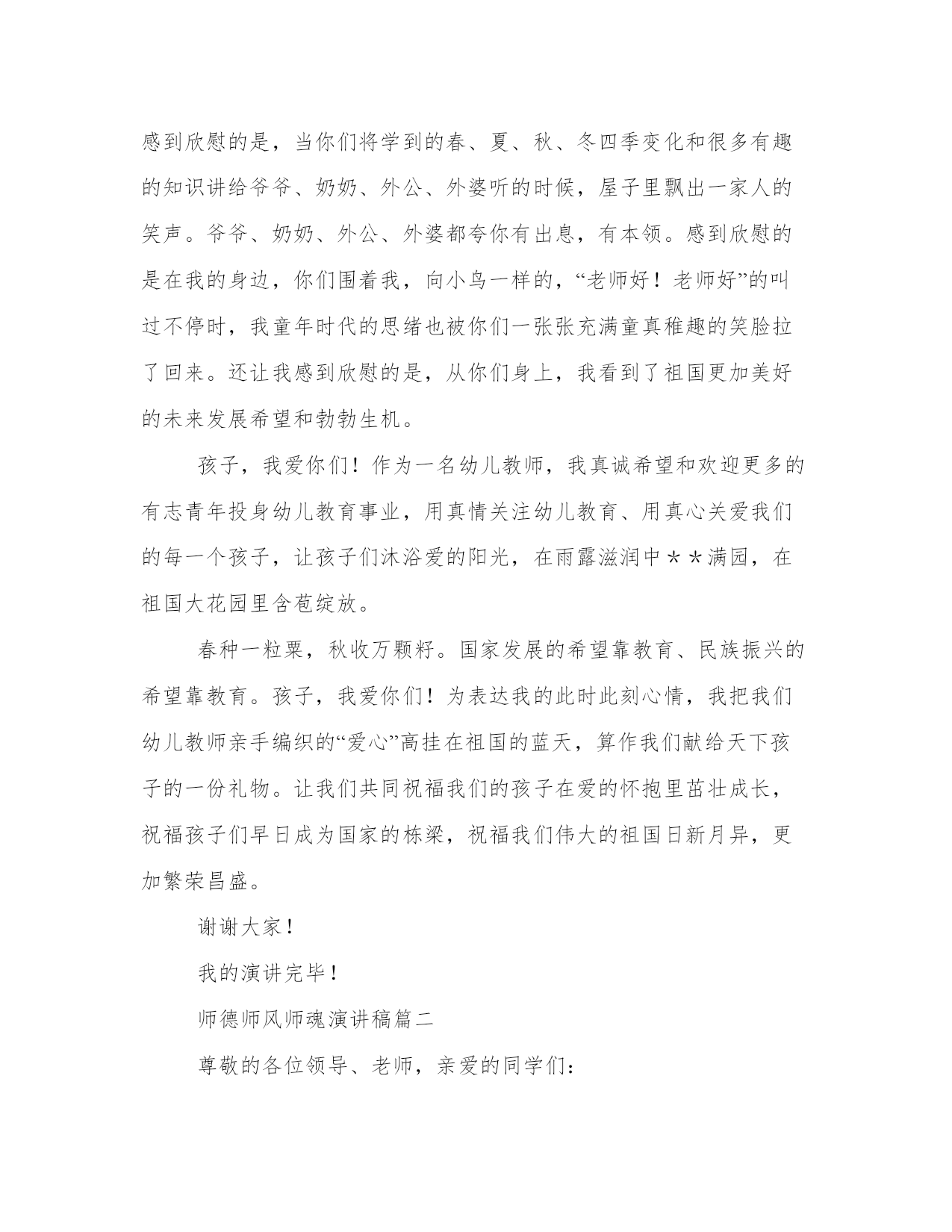 感到欣慰的是，当你们将学到的春、夏、秋、冬四季变化和很多有趣的知识讲给爷爷、奶奶、外公、外婆听的时候，屋子里飘出一家人的笑声。爷爷、奶奶、外公、外婆都夸你有出息，有本领。感到欣慰的是在我的身边，你们围着我，向小鸟一样的，“老师好！老师好”的叫过不停时，我童年时代的思绪也被你们一张张充满童真稚趣的笑脸拉了回来。还让我感到欣慰的是，从你们身上，我看到了祖国更加美好的未来发展希望和勃勃生机。

孩子，我爱你们！作为一名幼儿教师，我真诚希望和欢迎更多的有志青年投身幼儿教育事业，用真情关注幼儿教育、用真心关爱我们的每一个孩子，让孩子们沐浴爱的阳光，在雨露滋润中＊＊满园，在祖国大花园里含苞绽放。

春种一粒粟，秋收万颗籽。国家发展的希望靠教育、民族振兴的希望靠教育。孩子，我爱你们！为表达我的此时此刻心情，我把我们幼儿教师亲手编织的“爱心”高挂在祖国的蓝天，算作我们献给天下孩子的一份礼物。让我们共同祝福我们的孩子在爱的怀抱里茁壮成长，祝福孩子们早日成为国家的栋梁，祝福我们伟大的祖国日新月异，更加繁荣昌盛。

谢谢大家！

我的演讲完毕！

师德师风师魂演讲稿篇二

尊敬的各位领导、老师，亲爱的同学们：